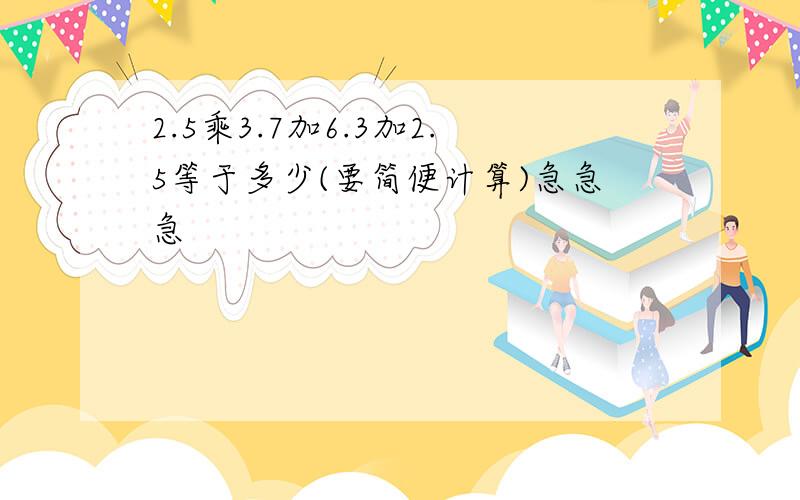 2.5乘3.7加6.3加2.5等于多少(要简便计算)急急急